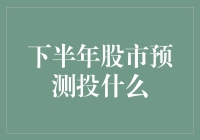 下半年股市预测投什么